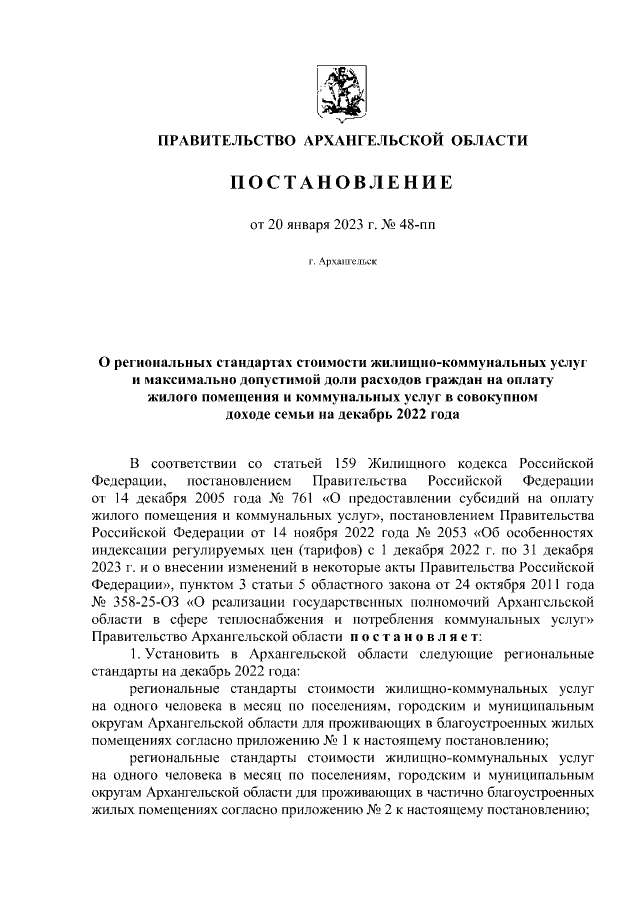 ПРАВИТЕЛЬСТВО АРХАНГЕЛЬСКОЙ ОБЛАСТИ

ПОСТАНОВЛЕНИЕ

от 20 января 2023 г. № 48-пп

г. Архангельск

О региональных стандартах стоимости жилищно-коммунальных услуг и максимально допустимой доли расходов граждан на оплату жилого помещения и коммунальных услуг в совокупном доходе семьи на декабрь 2022 года

В соответствии со статьей 159 Жилищного кодекса Российской Федерации, постановлением Правительства Российской Федерации от 14 декабря 2005 года № 761 «О предоставлении субсидий на оплату жилого помещения и коммунальных услуг», постановлением Правительства Российской Федерации от 14 ноября 2022 года № 2053 «Об особенностях индексации регулируемых цен (тарифов) с 1 декабря 2022 г. по 31 декабря 2023 г. и о внесении изменений в некоторые акты Правительства Российской Федерации», пунктом 3 статьи 5 областного закона от 24 октября 2011 года № 358-25-ОЗ «О реализации государственных полномочий Архангельской области в сфере теплоснабжения и потребления коммунальных услуг» Правительство Архангельской области постановляет:

1. Установить в Архангельской области следующие региональные стандарты на декабрь 2022 года:

региональные стандарты стоимости жилищно-коммунальных услуг на одного человека в месяц по поселениям, городским и муниципальным округам Архангельской области для проживающих в благоустроенных жилых помещениях согласно приложению № 1 к настоящему постановлению;

региональные стандарты стоимости жилищно-коммунальных услуг на одного человека в месяц по поселениям, городским и муниципальным округам Архангельской области для проживающих в частично благоустроенных жилых помещениях согласно приложению № 2 к настоящему постановлению;